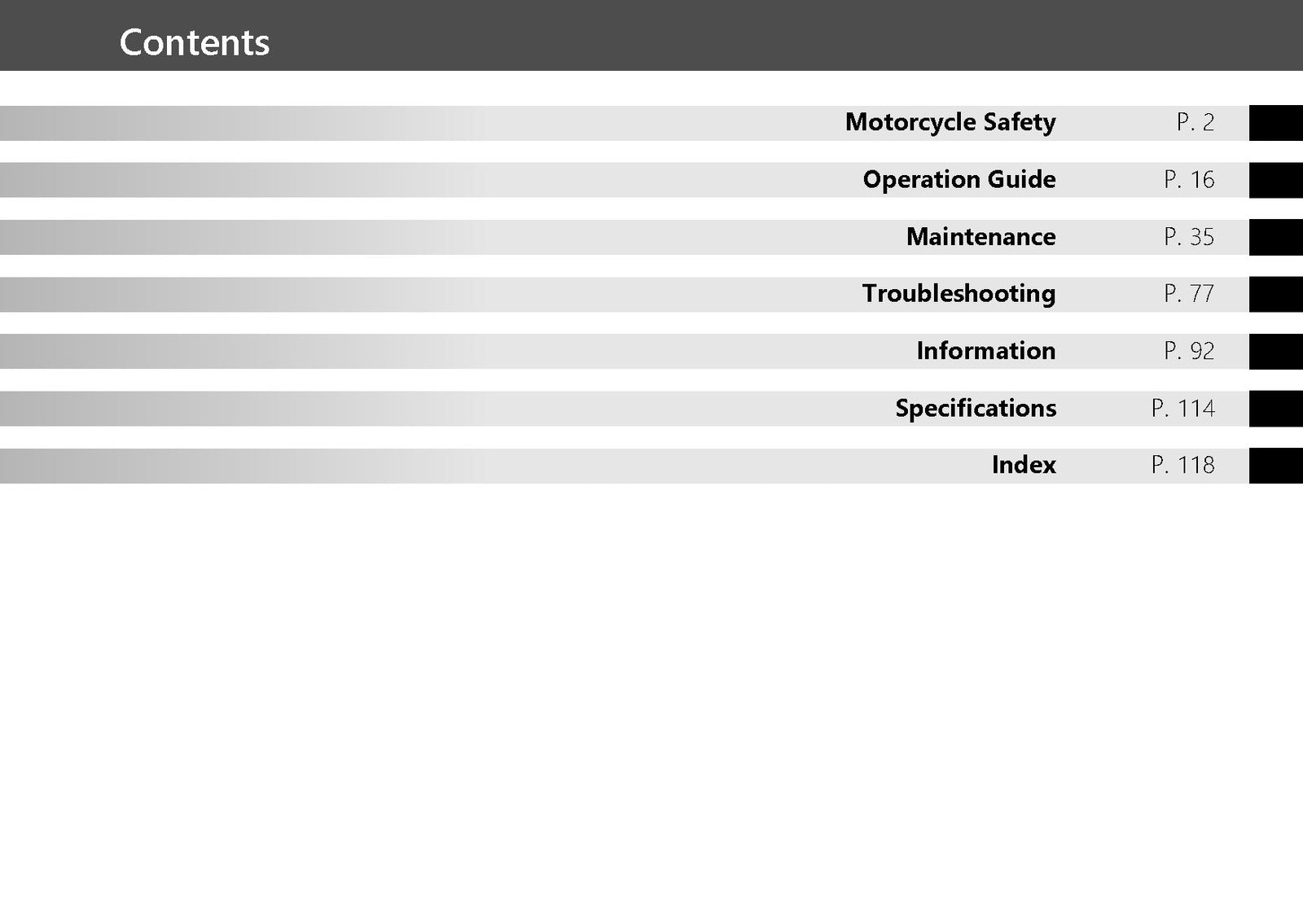 Contents

Motorcycle Safety P. 2

Operation Guide P. 16

Maintenance P. 35

Troubleshooting P. 77

Information P. 92

Specifications P. 114

Index P. 118